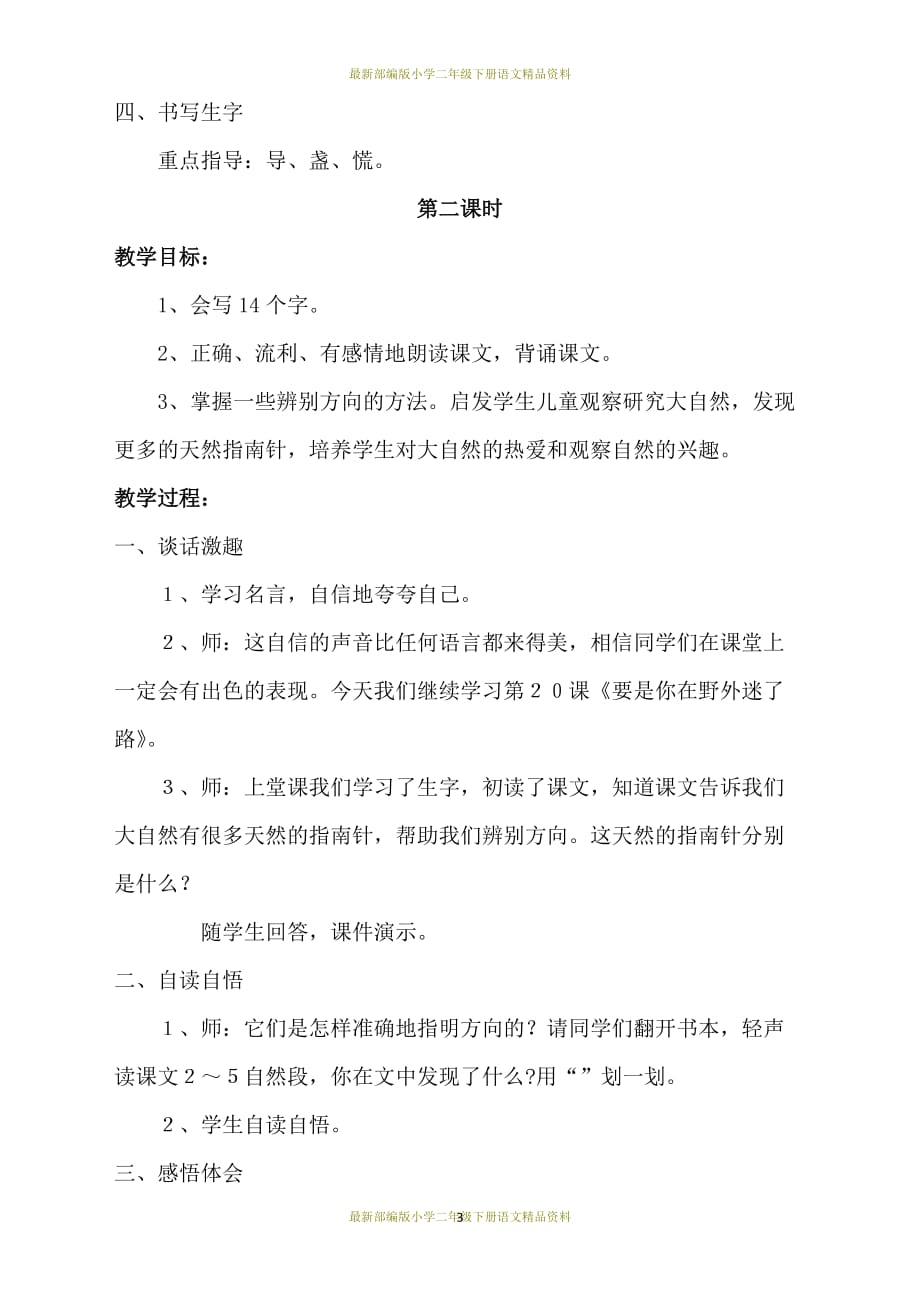 最新部编版小学二年级下册语文精品资料

四、书写生字

重点指导：导、盏、慌。

第二课时

教学目标：

1、会写 14 个字。

2、正确、流利、有感情地朗读课文，背诵课文。

3、掌握一些辨别方向的方法。启发学生儿童观察研究大自然，发现更多的天然指南针，培养学生对大自然的热爱和观察自然的兴趣。

教学过程：

一、谈话激趣

１、学习名言，自信地夸夸自己。

２、师：这自信的声音比任何语言都来得美，相信同学们在课堂上一定会有出色的表现。今天我们继续学习第２０课《要是你在野外迷了路》。

３、师：上堂课我们学习了生字，初读了课文，知道课文告诉我们大自然有很多天然的指南针，帮助我们辨别方向。这天然的指南针分别是什么？

随学生回答，课件演示。

二、自读自悟

１、师：它们是怎样准确地指明方向的？请同学们翻开书本，轻声读课文２～５自然段，你在文中发现了什么?用“”划一划。

２、学生自读自悟。

三、感悟体会

最新部编版小学二年级下册语文精品资料

3